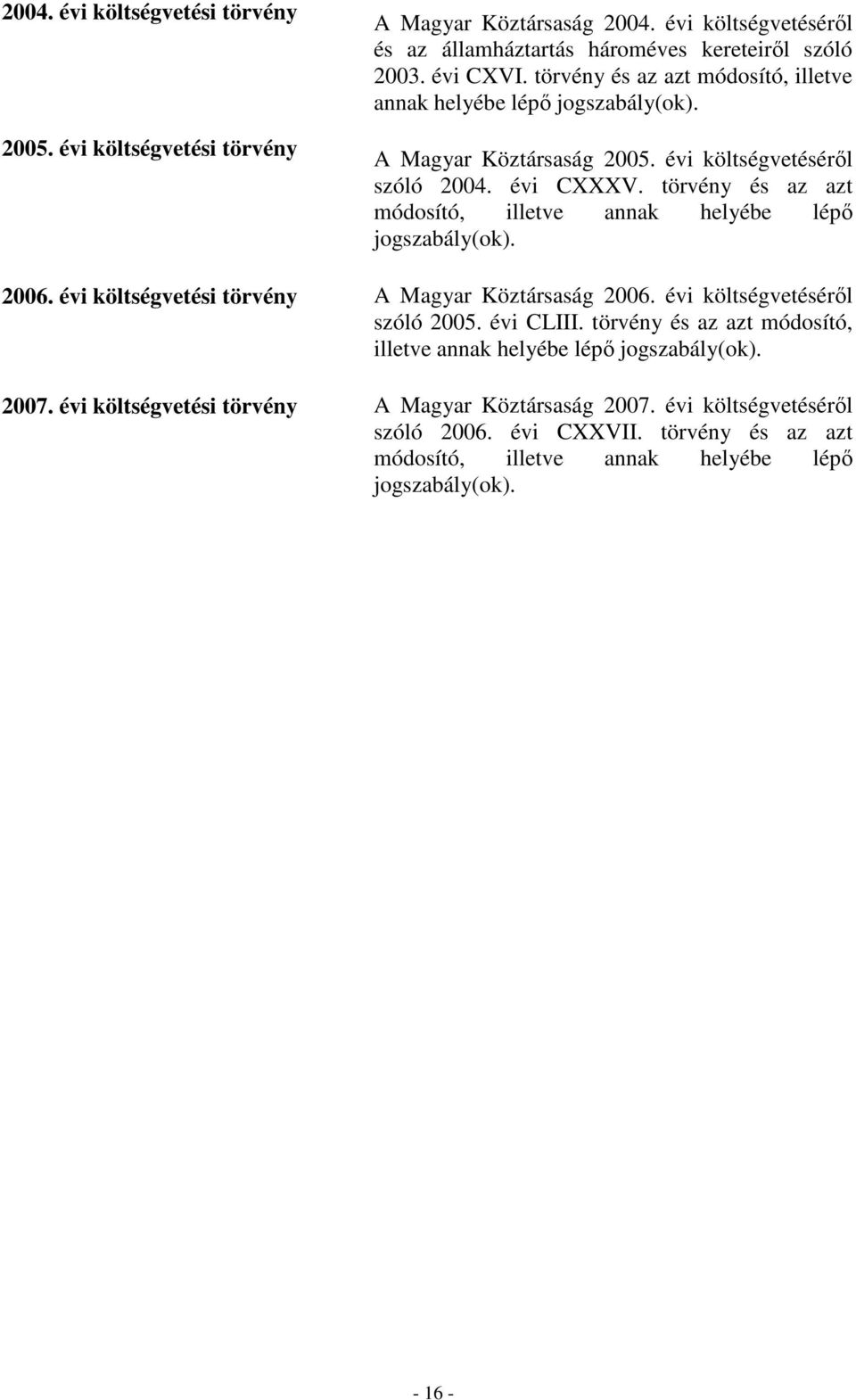 2004. évi költségvetési törvény

A Magyar Köztársaság 2004. évi költségvetéséről és az államháztartás hároméves kereteiről szóló 2003. évi CXVI. törvény és az azt módosító, illetve annak helyébe lépő jogszabály(ok).

2005. évi költségvetési törvény

A Magyar Köztársaság 2005. évi költségvetéséről szóló 2004. évi CXXXV. törvény és az azt módosító, illetve annak helyébe lépő jogszabály(ok).

2006. évi költségvetési törvény

A Magyar Köztársaság 2006. évi költségvetéséről szóló 2005. évi CLIII. törvény és az azt módosító, illetve annak helyébe lépő jogszabály(ok).

2007. évi költségvetési törvény

A Magyar Köztársaság 2007. évi költségvetéséről szóló 2006. évi CXXVII. törvény és az azt módosító, illetve annak helyébe lépő jogszabály(ok).

- 16 -